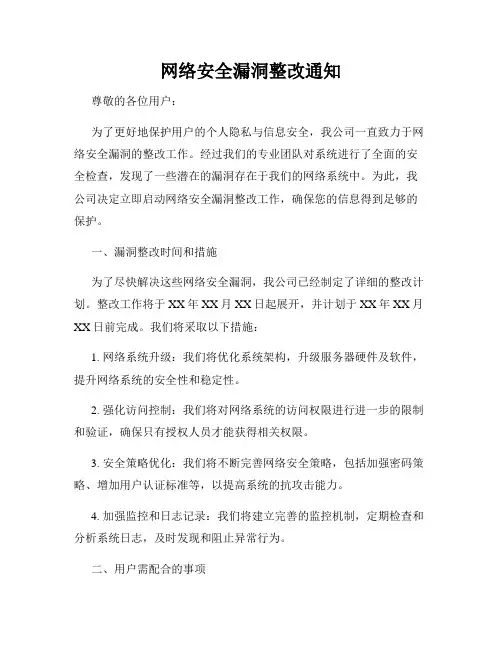 网络安全漏洞整改通知

尊敬的各位用户：

为了更好地保护用户的个人隐私与信息安全，我公司一直致力于网络安全漏洞的整改工作。经过我们的专业团队对系统进行了全面的安全检查，发现了一些潜在的漏洞存在于我们的网络系统中。为此，我公司决定立即启动网络安全漏洞整改工作，确保您的信息得到足够的保护。

一、漏洞整改时间和措施

为了尽快解决这些网络安全漏洞，我公司已经制定了详细的整改计划。整改工作将于 XX 年 XX 月 XX 日起展开，并计划于 XX 年 XX 月 XX 日前完成。我们将采取以下措施：

1. 网络系统升级：我们将优化系统架构，升级服务器硬件及软件，提升网络系统的安全性和稳定性。

2. 强化访问控制：我们将对网络系统的访问权限进行进一步的限制和验证，确保只有授权人员才能获得相关权限。

3. 安全策略优化：我们将不断完善网络安全策略，包括加强密码策略、增加用户认证标准等，以提高系统的抗攻击能力。

4. 加强监控和日志记录：我们将建立完善的监控机制，定期检查和分析系统日志，及时发现和阻止异常行为。

二、用户需配合的事项